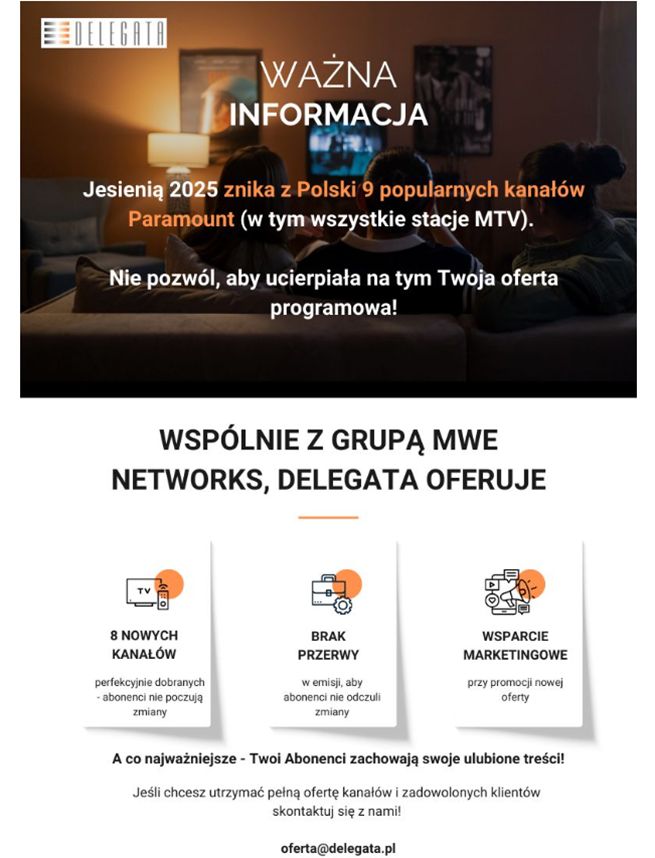 DELEGATA

WAŻNA
INFORMACJA

Jesienią 2025 znika z Polski 9 popularnych kanałów Paramount (w tym wszystkie stacje MTV).

Nie pozwól, aby ucierpiała na tym Twoja oferta programowa!

WSPÓLNIE Z GRUPĄ MWE NETWORKS, DELEGATA OFERUJE

TV

8 NOWYCH KANAŁÓW

perfekcyjnie dobranych - abonenci nie poczują zmiany

BRAK PRZERWY

w emisji, aby abonenci nie odczuli zmiany

WSPARCIE MARKETINGOWE

przy promocji nowej oferty

A co najważniejsze - Twoi Abonenci zachowają swoje ulubione treści!

Jeśli chcesz utrzymać pełną ofertę kanałów i zadowolonych klientów skontaktuj się z nami!

oferta@delegata.pl